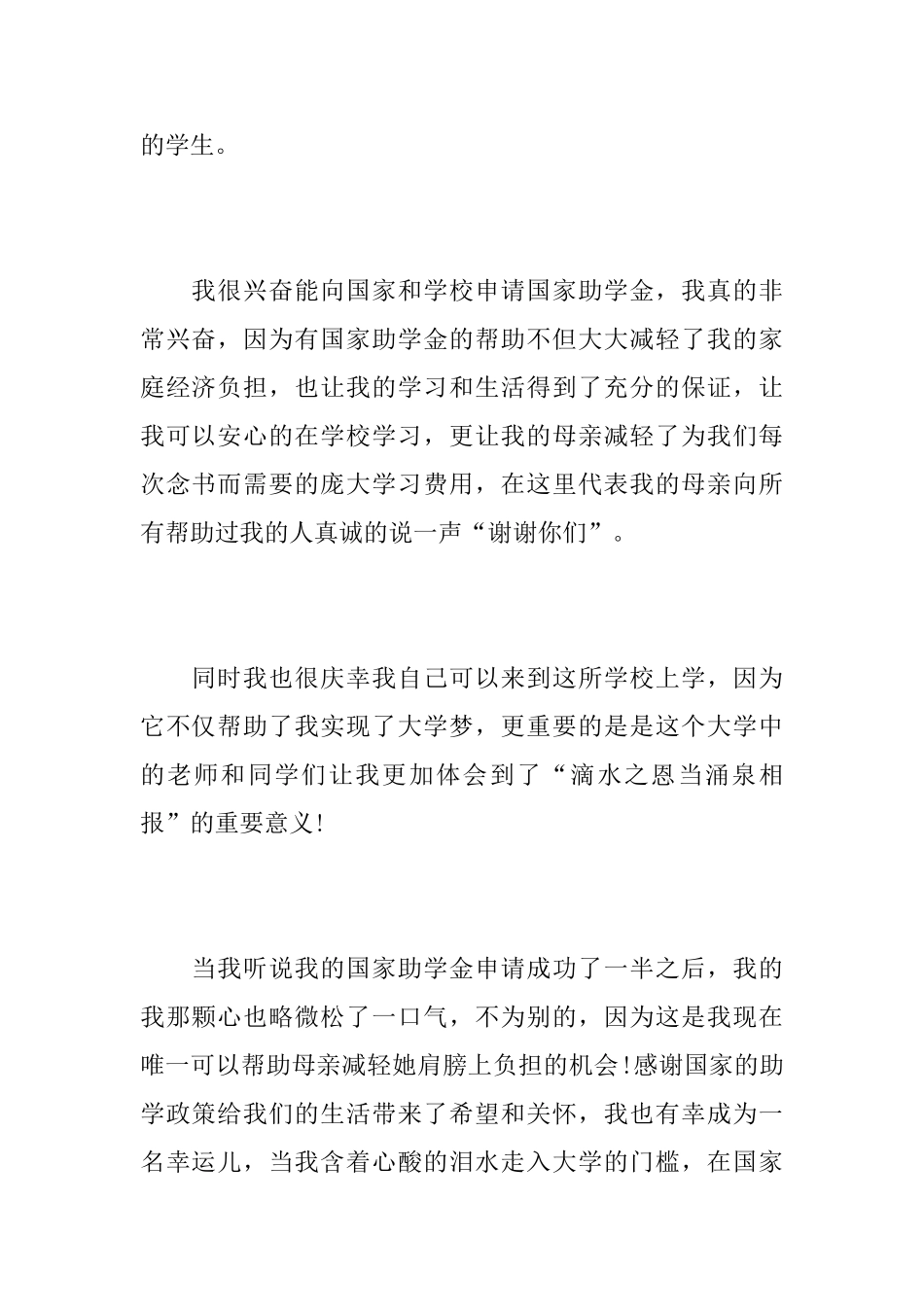 的学生。

我很兴奋能向国家和学校申请国家助学金，我真的非常兴奋，因为有国家助学金的帮助不但大大减轻了我的家庭经济负担，也让我的学习和生活得到了充分的保证，让我可以安心的在学校学习，更让我的母亲减轻了为我们每次念书而需要的庞大学习费用，在这里代表我的母亲向所有帮助过我的人真诚的说一声“谢谢你们”。

同时我也很庆幸我自己可以来到这所学校上学，因为它不仅帮助了我实现了大学梦，更重要的是是这个大学中的老师和同学们让我更加体会到了“滴水之恩当涌泉相报”的重要意义!

当我听说我的国家助学金申请成功了一半之后，我的我那颗心也略微松了一口气，不为别的，因为这是我现在唯一可以帮助母亲减轻她肩膀上负担的机会!感谢国家的助学政策给我们的生活带来了希望和关怀，我也有幸成为一名幸运儿，当我含着心酸的泪水走入大学的门槛，在国家